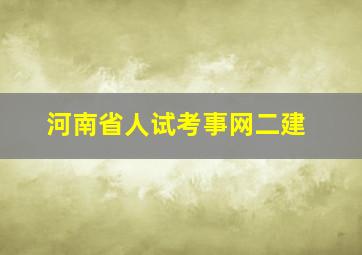 河南省人试考事网二建